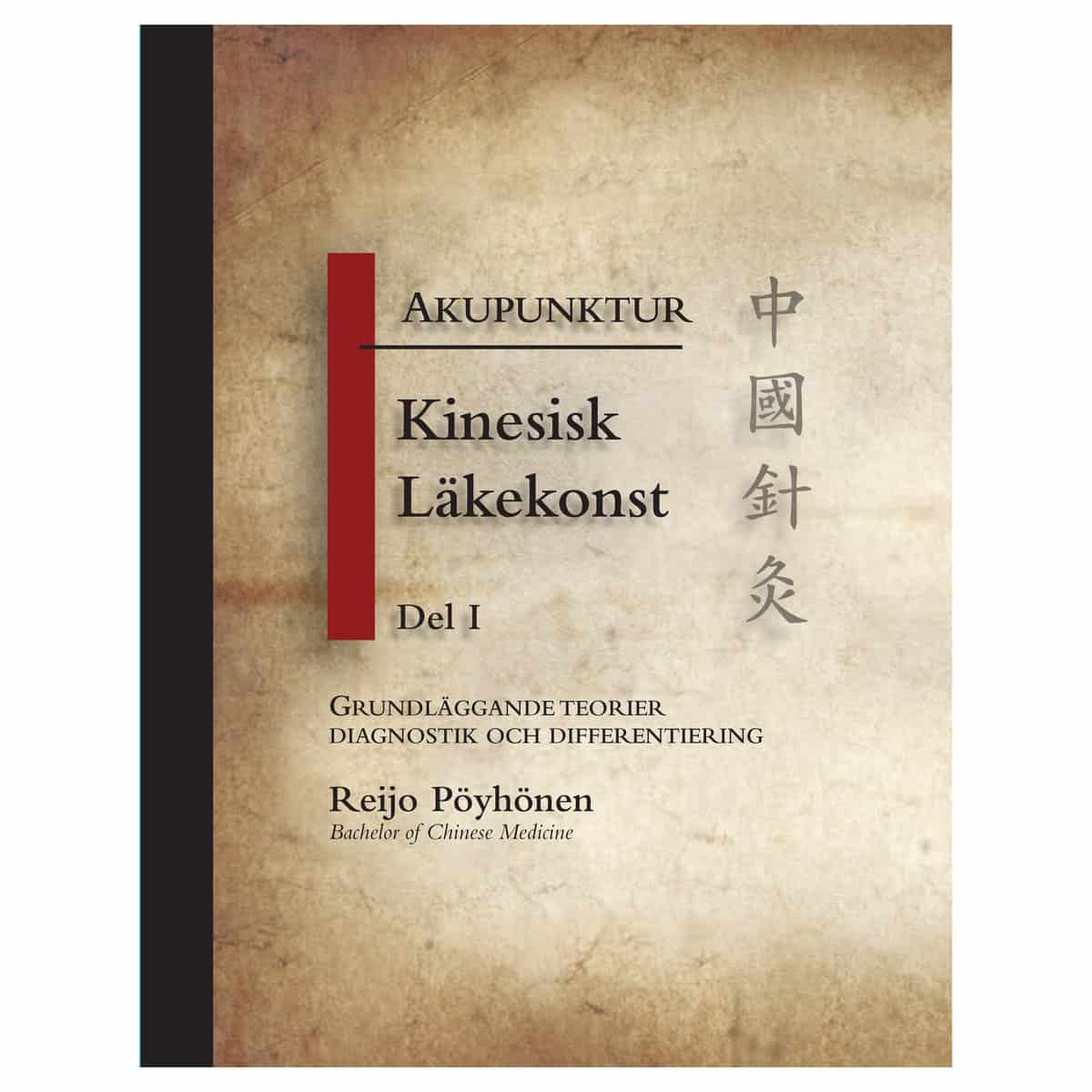 AKUPUNKTUR

Kinesisk Läkekonst

Del I

中國針灸

GRUNDLÄGGANDE TEORIER DIAGNOSTIK OCH DIFFERENTIERING

Reijo Pöyhönen
Bachelor of Chinese Medicine